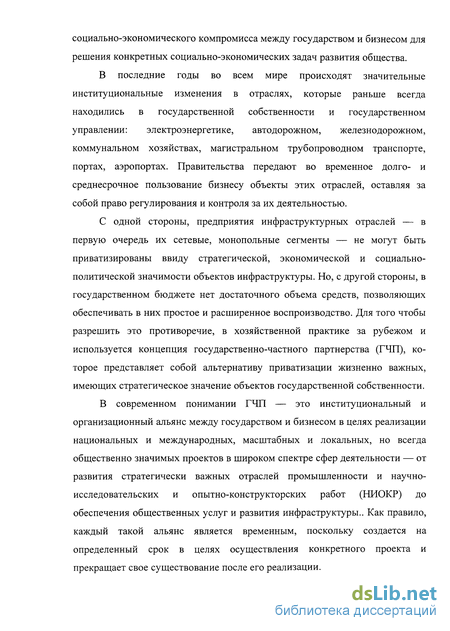 социально-экономического компромисса между государством и бизнесом для решения конкретных социально-экономических задач развития общества.

В последние годы во всем мире происходят значительные институциональные изменения в отраслях, которые раньше всегда находились в государственной собственности и государственном управлении: электроэнергетике, автодорожном, железнодорожном, коммунальном хозяйствах, магистральном трубопроводном транспорте, портах, аэропортах. Правительства передают во временное долго- и среднесрочное пользование бизнесу объекты этих отраслей, оставляя за собой право регулирования и контроля за их деятельностью.

С одной стороны, предприятия инфраструктурных отраслей — в первую очередь их сетевые, монопольные сегменты — не могут быть приватизированы ввиду стратегической, экономической и социально-политической значимости объектов инфраструктуры. Но, с другой стороны, в государственном бюджете нет достаточного объема средств, позволяющих обеспечивать в них простое и расширенное воспроизводство. Для того чтобы разрешить это противоречие, в хозяйственной практике за рубежом и используется концепция государственно-частного партнерства (ГЧП), которое представляет собой альтернативу приватизации жизненно важных, имеющих стратегическое значение объектов государственной собственности.

В современном понимании ГЧП — это институциональный и организационный альянс между государством и бизнесом в целях реализации национальных и международных, масштабных и локальных, но всегда общественно значимых проектов в широком спектре сфер деятельности — от развития стратегически важных отраслей промышленности и научно-исследовательских и опытно-конструкторских работ (НИОКР) до обеспечения общественных услуг и развития инфраструктуры.. Как правило, каждый такой альянс является временным, поскольку создается на определенный срок в целях осуществления конкретного проекта и прекращает свое существование после его реализации.

dsLib.net
библиотека диссертаций